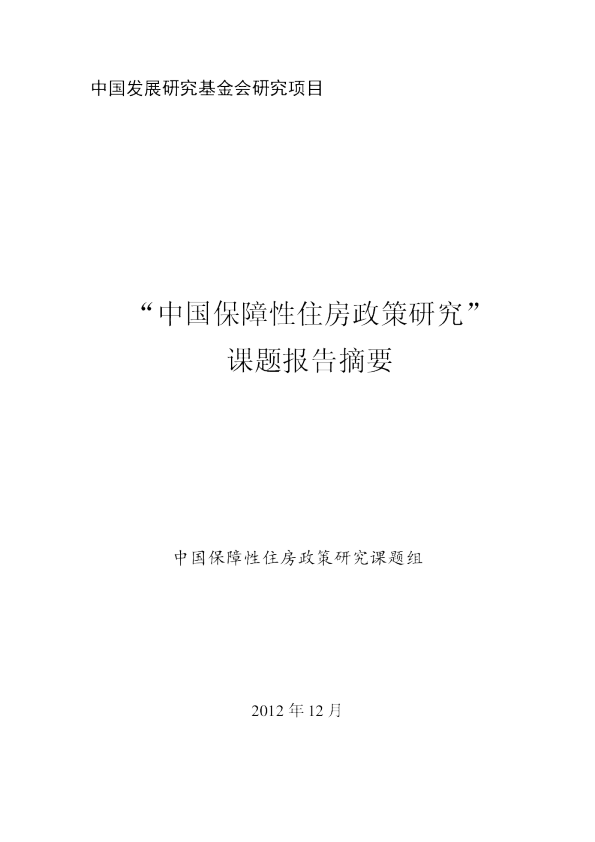 中国发展研究基金会研究项目

“中国保障性住房政策研究”
课题报告摘要

中国保障性住房政策研究课题组

2012 年 12 月